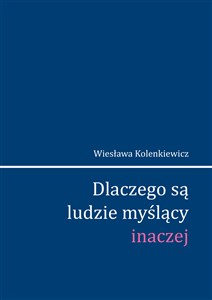 Wiesława Kolenkiewicz

Dlaczego są ludzie myślący inaczej